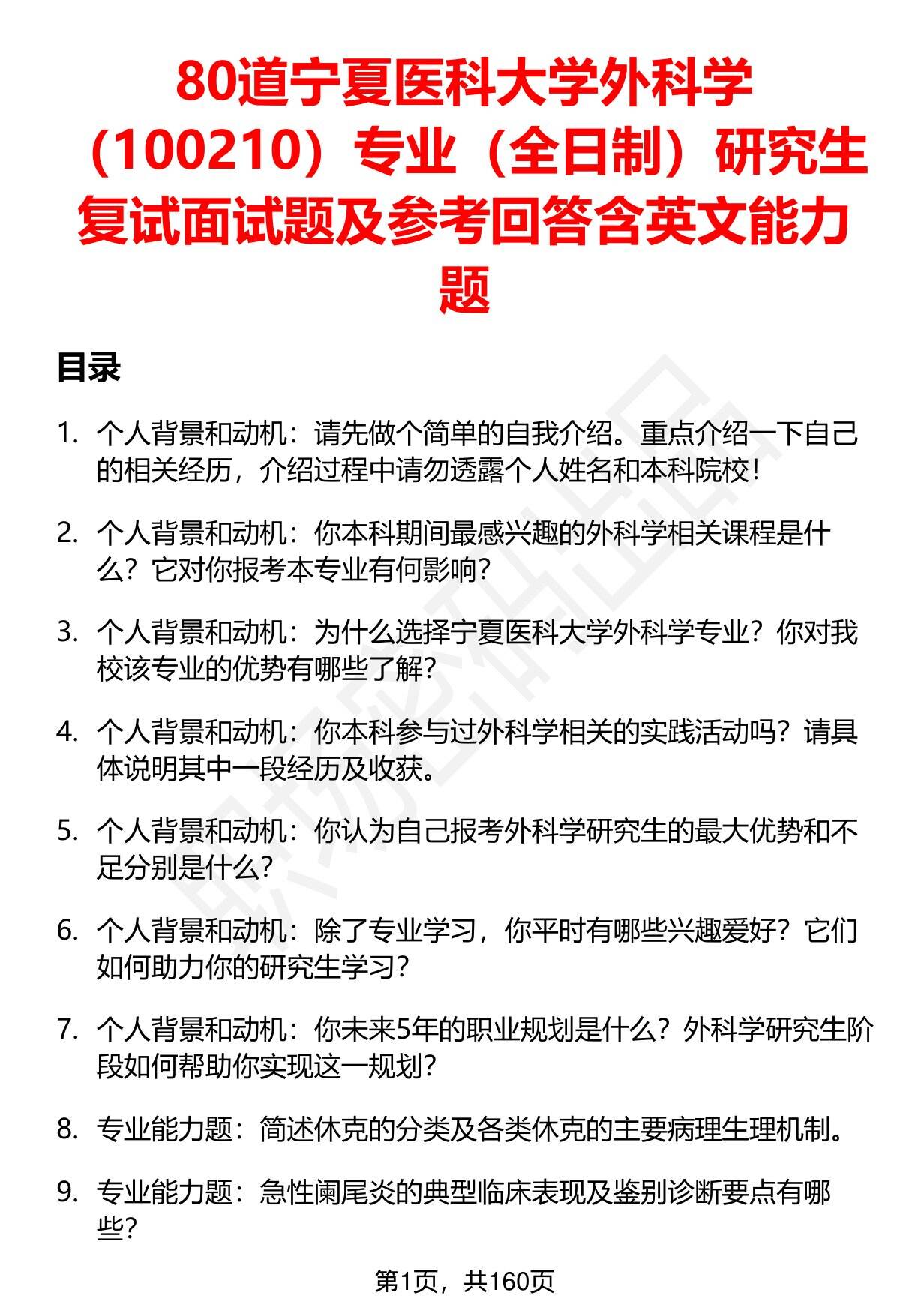 80道宁夏医科大学外科学（100210）专业（全日制）研究生复试面试题及参考回答含英文能力题

目录

1. 个人背景和动机：请先做个简单的自我介绍。重点介绍一下自己的相关经历，介绍过程中请勿透露个人姓名和本科院校！

2. 个人背景和动机：你本科期间最感兴趣的外科学相关课程是什么？它对你报考本专业有何影响？

3. 个人背景和动机：为什么选择宁夏医科大学外科学专业？你对我校该专业的优势有哪些了解？

4. 个人背景和动机：你本科参与过外科学相关的实践活动吗？请具体说明其中一段经历及收获。

5. 个人背景和动机：你认为自己报考外科学研究生的最大优势和不足分别是什么？

6. 个人背景和动机：除了专业学习，你平时有哪些兴趣爱好？它们如何助力你的研究生学习？

7. 个人背景和动机：你未来5年的职业规划是什么？外科学研究生阶段如何帮助你实现这一规划？

8. 专业能力题：简述休克的分类及各类休克的主要病理生理机制。

9. 专业能力题：急性阑尾炎的典型临床表现及鉴别诊断要点有哪些？

第1页，共160页